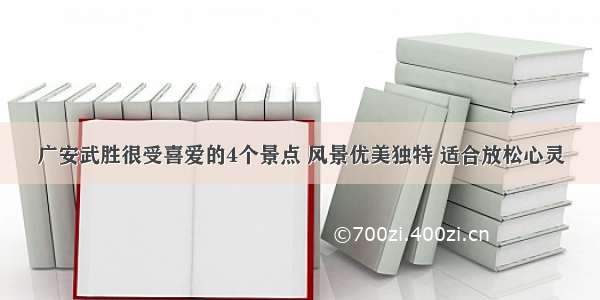 广安武胜很受喜爱的4个景点 风景优美独特 适合放松心灵

©700zi.400zi.cn